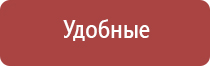 Удобные